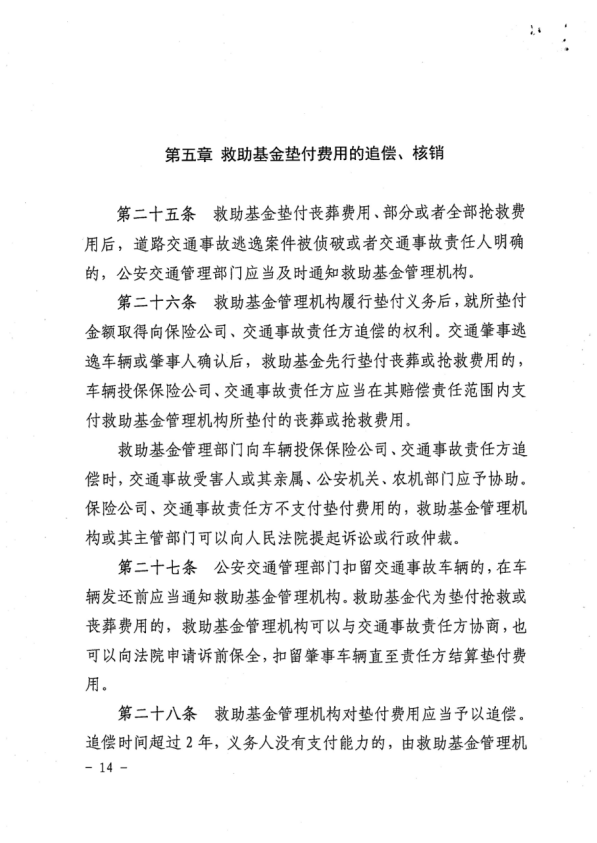 第五章 救助基金垫付费用的追偿、核销

第二十五条 救助基金垫付丧葬费用、部分或者全部抢救费用后，道路交通事故逃逸案件被侦破或者交通事故责任人明确的，公安交通管理部门应当及时通知救助基金管理机构。

第二十六条 救助基金管理机构履行垫付义务后，就所垫付金额取得向保险公司、交通事故责任方追偿的权利。交通肇事逃逸车辆或肇事人确认后，救助基金先行垫付丧葬或抢救费用的，车辆投保保险公司、交通事故责任方应当在其赔偿责任范围内支付救助基金管理机构所垫付的丧葬或抢救费用。

救助基金管理部门向车辆投保保险公司、交通事故责任方追偿时，交通事故受害人或其亲属、公安机关、农机部门应予协助。保险公司、交通事故责任方不支付垫付费用的，救助基金管理机构或其主管部门可以向人民法院提起诉讼或行政仲裁。

第二十七条 公安交通管理部门扣留交通事故车辆的，在车辆发还前应当通知救助基金管理机构。救助基金代为垫付抢救或丧葬费用的，救助基金管理机构可以与交通事故责任方协商，也可以向法院申请诉前保全，扣留肇事车辆直至责任方结算垫付费用。

第二十八条 救助基金管理机构对垫付费用应当予以追偿。追偿时间超过2年，义务人没有支付能力的，由救助基金管理机

－ 14 －